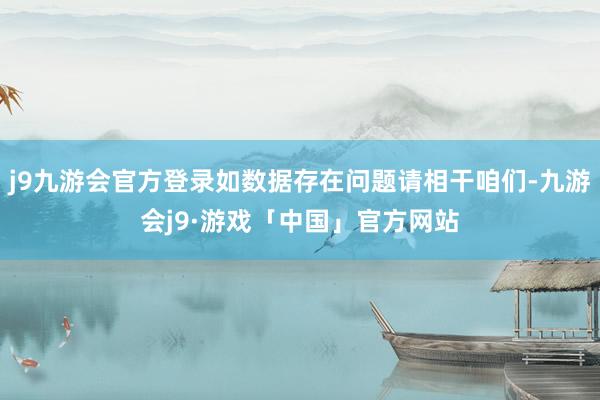 j9九游会官方登录如数据存在问题请相干咱们-九游会j9·游戏「中国」官方网站